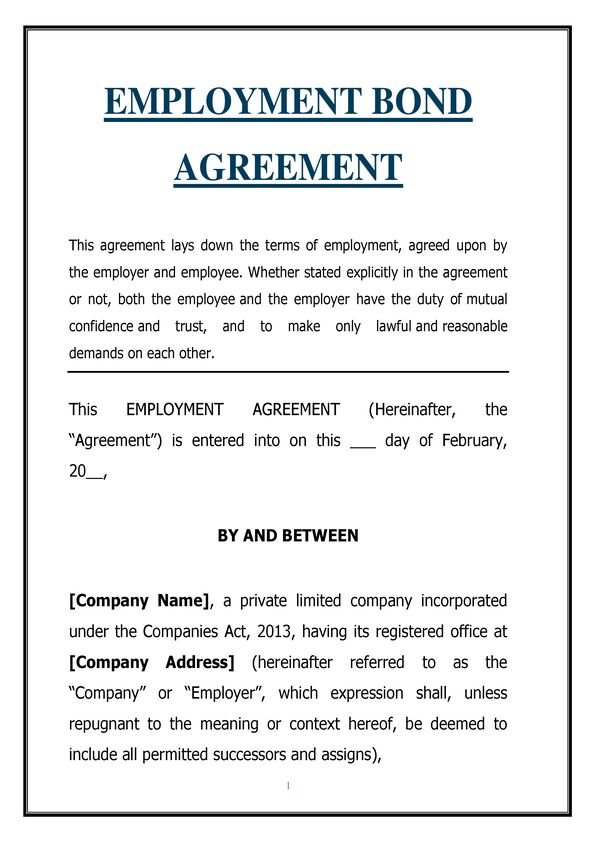 EMPLOYMENT BOND AGREEMENT

This agreement lays down the terms of employment, agreed upon by the employer and employee. Whether stated explicitly in the agreement or not, both the employee and the employer have the duty of mutual confidence and trust, and to make only lawful and reasonable demands on each other.

This EMPLOYMENT AGREEMENT (Hereinafter, the "Agreement") is entered into on this ___ day of February, 20__,

BY AND BETWEEN

[Company Name], a private limited company incorporated under the Companies Act, 2013, having its registered office at [Company Address] (hereinafter referred to as the "Company" or "Employer", which expression shall, unless repugnant to the meaning or context hereof, be deemed to include all permitted successors and assigns),

1